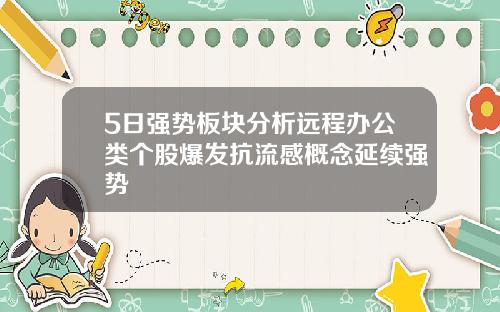 Tiger

5日强势板块分析远程办公类个股爆发抗流感概念延续强势